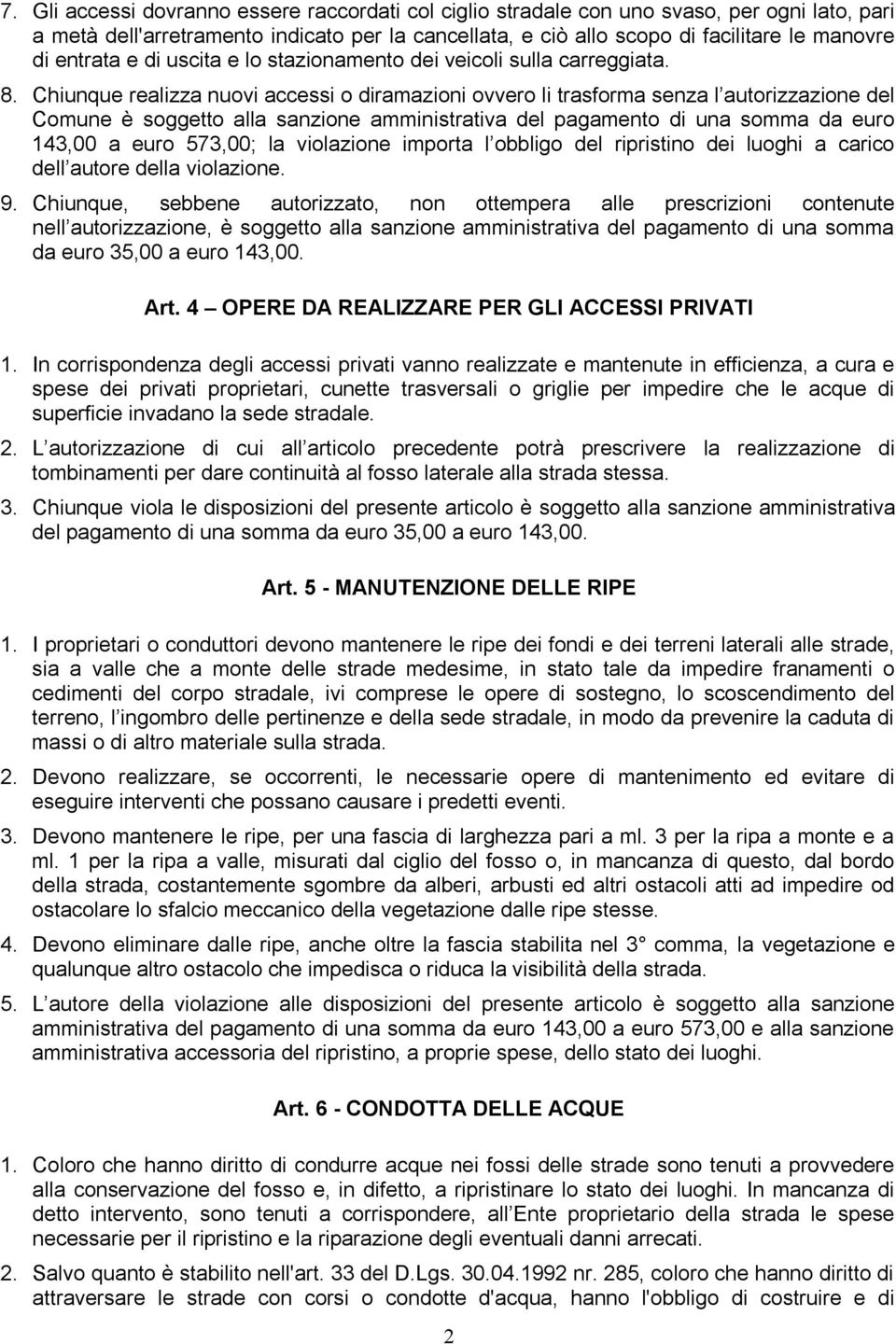 7. Gli accessi dovranno essere raccordati col ciglio stradale con uno svaso, per ogni lato, pari a metà dell'arretramento indicato per la cancellata, e ciò allo scopo di facilitare le manovre di entrata e di uscita e lo stazionamento dei veicoli sulla carreggiata.

8. Chiunque realizza nuovi accessi o diramazioni ovvero li trasforma senza l autorizzazione del Comune è soggetto alla sanzione amministrativa del pagamento di una somma da euro 143,00 a euro 573,00; la violazione importa l obbligo del ripristino dei luoghi a carico dell autore della violazione.

9. Chiunque, sebbene autorizzato, non ottempera alle prescrizioni contenute nell autorizzazione, è soggetto alla sanzione amministrativa del pagamento di una somma da euro 35,00 a euro 143,00.

Art. 4 OPERE DA REALIZZARE PER GLI ACCESSI PRIVATI

1. In corrispondenza degli accessi privati vanno realizzate e mantenute in efficienza, a cura e spese dei privati proprietari, cunette trasversali o griglie per impedire che le acque di superficie invadano la sede stradale.

2. L autorizzazione di cui all articolo precedente potrà prescrivere la realizzazione di tombinamenti per dare continuità al fosso laterale alla strada stessa.

3. Chiunque viola le disposizioni del presente articolo è soggetto alla sanzione amministrativa del pagamento di una somma da euro 35,00 a euro 143,00.

Art. 5 - MANUTENZIONE DELLE RIPE

1. I proprietari o conduttori devono mantenere le ripe dei fondi e dei terreni laterali alle strade, sia a valle che a monte delle strade medesime, in stato tale da impedire franamenti o cedimenti del corpo stradale, ivi comprese le opere di sostegno, lo scoscendimento del terreno, l ingombro delle pertinenze e della sede stradale, in modo da prevenire la caduta di massi o di altro materiale sulla strada.

2. Devono realizzare, se occorrenti, le necessarie opere di mantenimento ed evitare di eseguire interventi che possano causare i predetti eventi.

3. Devono mantenere le ripe, per una fascia di larghezza pari a ml. 3 per la ripa a monte e a ml. 1 per la ripa a valle, misurati dal ciglio del fosso o, in mancanza di questo, dal bordo della strada, costantemente sgombre da alberi, arbusti ed altri ostacoli atti ad impedire od ostacolare lo sfalcio meccanico della vegetazione dalle ripe stesse.

4. Devono eliminare dalle ripe, anche oltre la fascia stabilita nel 3° comma, la vegetazione e qualunque altro ostacolo che impedisca o riduca la visibilità della strada.

5. L autore della violazione alle disposizioni del presente articolo è soggetto alla sanzione amministrativa del pagamento di una somma da euro 143,00 a euro 573,00 e alla sanzione amministrativa accessoria del ripristino, a proprie spese, dello stato dei luoghi.

Art. 6 - CONDOTTA DELLE ACQUE

1. Coloro che hanno diritto di condurre acque nei fossi delle strade sono tenuti a provvedere alla conservazione del fosso e, in difetto, a ripristinare lo stato dei luoghi. In mancanza di detto intervento, sono tenuti a corrispondere, all Ente proprietario della strada le spese necessarie per il ripristino e la riparazione degli eventuali danni arrecati.

2. Salvo quanto è stabilito nell'art. 33 del D.Lgs. 30.04.1992 nr. 285, coloro che hanno diritto di attraversare le strade con corsi o condotte d'acqua, hanno l'obbligo di costruire e di

2